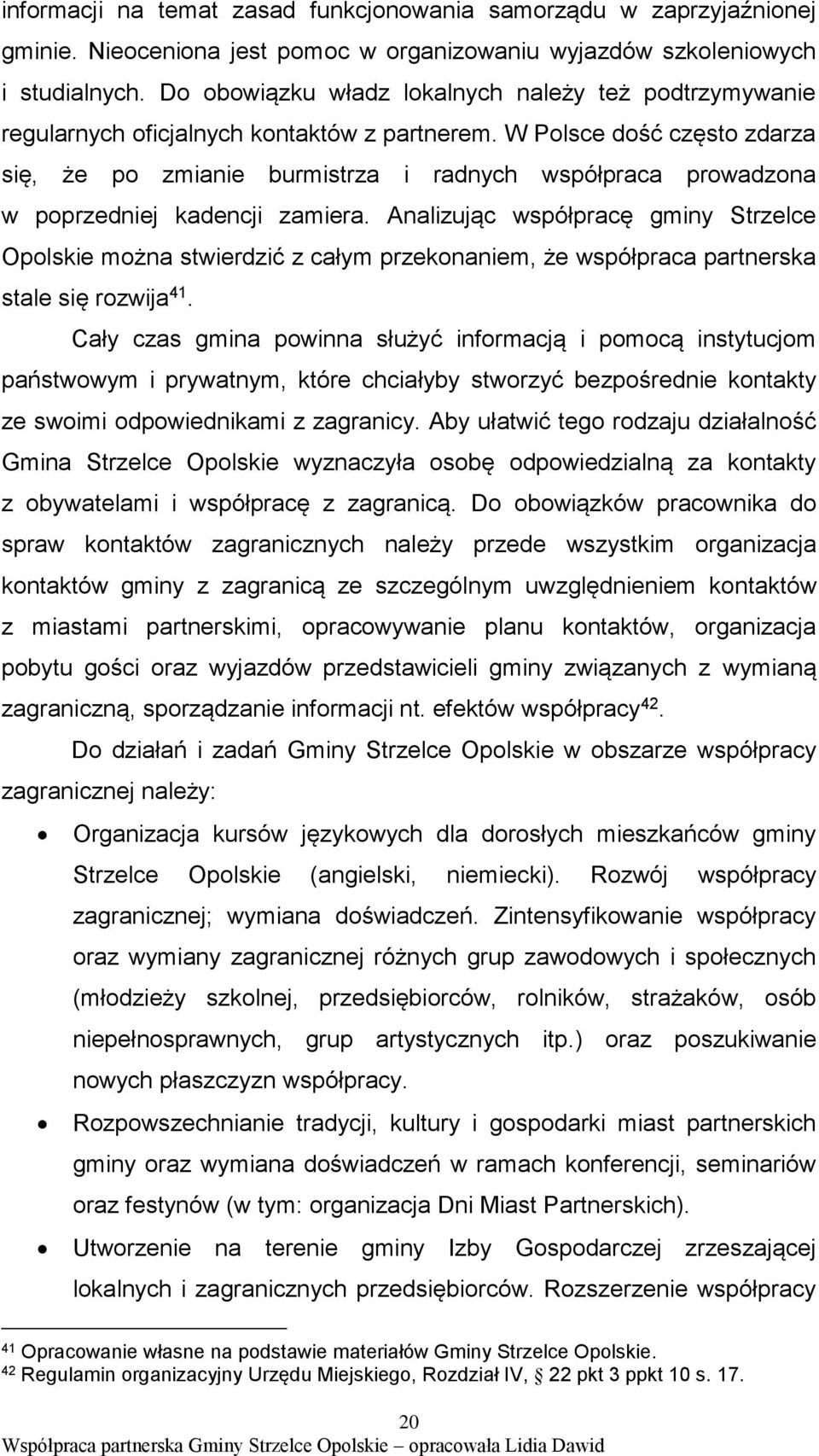 informacji na temat zasad funkcjonowania samorządu w zaprzyjaźnionej gminie. Nieoceniona jest pomoc w organizowaniu wyjazdów szkoleniowych i studialnych. Do obowiązku władz lokalnych należy też podtrzymywanie regularnych oficjalnych kontaktów z partnerem. W Polsce dość często zdarza się, że po zmianie burmistrza i radnych współpraca prowadzona w poprzedniej kadencji zamiera. Analizując współpracę gminy Strzelce Opolskie można stwierdzić z całym przekonaniem, że współpraca partnerska stale się rozwija$^{41}$.

Cały czas gmina powinna służyć informacją i pomocą instytucjom państwowym i prywatnym, które chciałyby stworzyć bezpośrednie kontakty ze swoimi odpowiednikami z zagranicy. Aby ułatwić tego rodzaju działalność Gmina Strzelce Opolskie wyznaczyła osobę odpowiedzialną za kontakty z obywatelami i współpracę z zagranicą. Do obowiązków pracownika do spraw kontaktów zagranicznych należy przede wszystkim organizacja kontaktów gminy z zagranicą ze szczególnym uwzględnieniem kontaktów z miastami partnerskimi, opracowywanie planu kontaktów, organizacja pobytu gości oraz wyjazdów przedstawicieli gminy związanych z wymianą zagraniczną, sporządzanie informacji nt. efektów współpracy$^{42}$.

Do działań i zadań Gminy Strzelce Opolskie w obszarze współpracy zagranicznej należy:

• Organizacja kursów językowych dla dorosłych mieszkańców gminy Strzelce Opolskie (angielski, niemiecki). Rozwój współpracy zagranicznej; wymiana doświadczeń. Zintensyfikowanie współpracy oraz wymiany zagranicznej różnych grup zawodowych i społecznych (młodzieży szkolnej, przedsiębiorców, rolników, strażaków, osób niepełnosprawnych, grup artystycznych itp.) oraz poszukiwanie nowych płaszczyzn współpracy.

• Rozpowszechnianie tradycji, kultury i gospodarki miast partnerskich gminy oraz wymiana doświadczeń w ramach konferencji, seminariów oraz festynów (w tym: organizacja Dni Miast Partnerskich).

• Utworzenie na terenie gminy Izby Gospodarczej zrzeszającej lokalnych i zagranicznych przedsiębiorców. Rozszerzenie współpracy

$^{41}$ Opracowanie własne na podstawie materiałów Gminy Strzelce Opolskie.
$^{42}$ Regulamin organizacyjny Urzędu Miejskiego, Rozdział IV, § 22 pkt 3 ppkt 10 s. 17.

20
Współpraca partnerska Gminy Strzelce Opolskie – opracowała Lidia Dawid